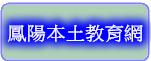 鳳陽本土教育網